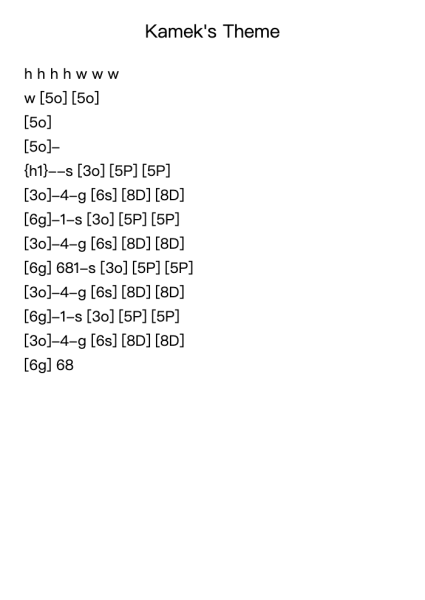 Kamek's Theme

h h h h w w w

w [5o] [5o]

[5o]

[5o]–

{h1}––s [3o] [5P] [5P]

[3o]–4–g [6s] [8D] [8D]

[6g]–1–s [3o] [5P] [5P]

[3o]–4–g [6s] [8D] [8D]

[6g] 681–s [3o] [5P] [5P]

[3o]–4–g [6s] [8D] [8D]

[6g]–1–s [3o] [5P] [5P]

[3o]–4–g [6s] [8D] [8D]

[6g] 68